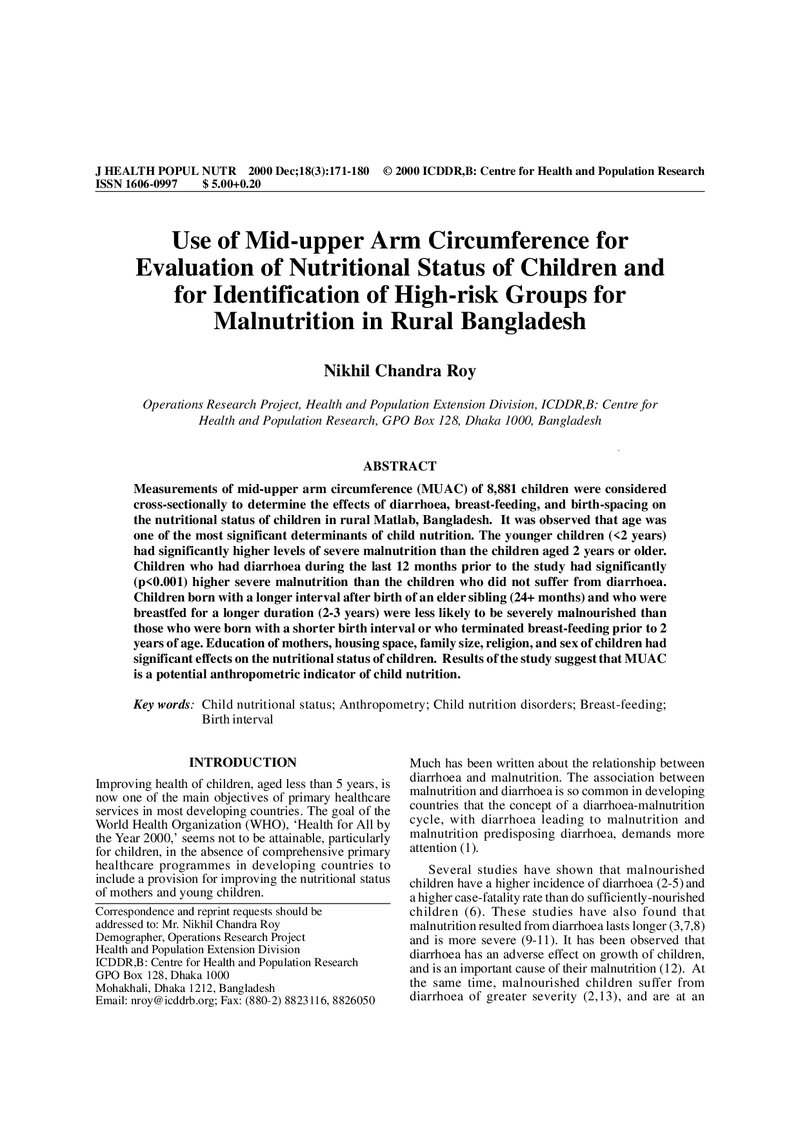 J HEALTH POPUL NUTR 2000 Dec;18(3):171-180 © 2000 ICDDR,B: Centre for Health and Population Research
ISSN 1606-0997 $ 5.00+0.20

Use of Mid-upper Arm Circumference for Evaluation of Nutritional Status of Children and for Identification of High-risk Groups for Malnutrition in Rural Bangladesh

Nikhil Chandra Roy

Operations Research Project, Health and Population Extension Division, ICDDR,B: Centre for Health and Population Research, GPO Box 128, Dhaka 1000, Bangladesh

ABSTRACT

Measurements of mid-upper arm circumference (MUAC) of 8,881 children were considered cross-sectionally to determine the effects of diarrhoea, breast-feeding, and birth-spacing on the nutritional status of children in rural Matlab, Bangladesh. It was observed that age was one of the most significant determinants of child nutrition. The younger children (<2 years) had significantly higher levels of severe malnutrition than the children aged 2 years or older. Children who had diarrhoea during the last 12 months prior to the study had significantly (p<0.001) higher severe malnutrition than the children who did not suffer from diarrhoea. Children born with a longer interval after birth of an elder sibling (24+ months) and who were breastfed for a longer duration (2-3 years) were less likely to be severely malnourished than those who were born with a shorter birth interval or who terminated breast-feeding prior to 2 years of age. Education of mothers, housing space, family size, religion, and sex of children had significant effects on the nutritional status of children. Results of the study suggest that MUAC is a potential anthropometric indicator of child nutrition.

Key words: Child nutritional status; Anthropometry; Child nutrition disorders; Breast-feeding; Birth interval

INTRODUCTION

Improving health of children, aged less than 5 years, is now one of the main objectives of primary healthcare services in most developing countries. The goal of the World Health Organization (WHO), 'Health for All by the Year 2000,' seems not to be attainable, particularly for children, in the absence of comprehensive primary healthcare programmes in developing countries to include a provision for improving the nutritional status of mothers and young children.

Correspondence and reprint requests should be addressed to: Mr. Nikhil Chandra Roy
Demographer, Operations Research Project
Health and Population Extension Division
ICDDR,B: Centre for Health and Population Research
GPO Box 128, Dhaka 1000
Mohakhali, Dhaka 1212, Bangladesh
Email: nroy@icddrb.org; Fax: (880-2) 8823116, 8826050

Much has been written about the relationship between diarrhoea and malnutrition. The association between malnutrition and diarrhoea is so common in developing countries that the concept of a diarrhoea-malnutrition cycle, with diarrhoea leading to malnutrition and malnutrition predisposing diarrhoea, demands more attention (1).

Several studies have shown that malnourished children have a higher incidence of diarrhoea (2-5) and a higher case-fatality rate than do sufficiently-nourished children (6). These studies have also found that malnutrition resulted from diarrhoea lasts longer (3,7,8) and is more severe (9-11). It has been observed that diarrhoea has an adverse effect on growth of children, and is an important cause of their malnutrition (12). At the same time, malnourished children suffer from diarrhoea of greater severity (2,13), and are at an